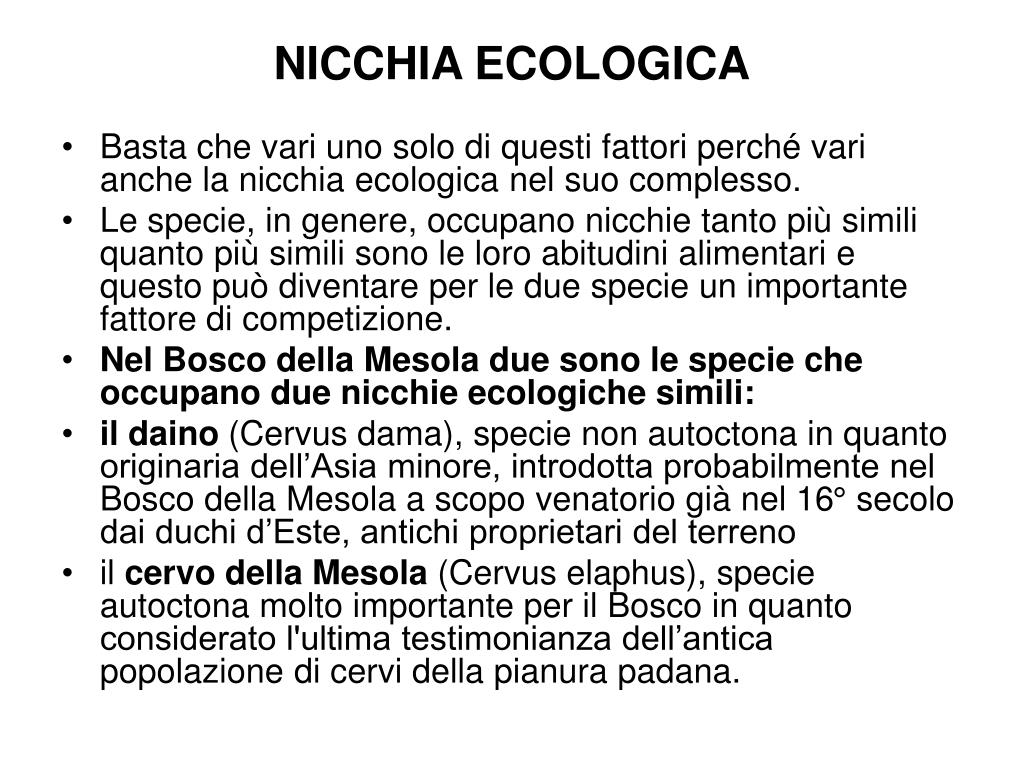 NICCHIA ECOLOGICA

• Basta che vari uno solo di questi fattori perché vari anche la nicchia ecologica nel suo complesso.

• Le specie, in genere, occupano nicchie tanto più simili quanto più simili sono le loro abitudini alimentari e questo può diventare per le due specie un importante fattore di competizione.

• Nel Bosco della Mesola due sono le specie che occupano due nicchie ecologiche simili:

• il daino (Cervus dama), specie non autoctona in quanto originaria dell’Asia minore, introdotta probabilmente nel Bosco della Mesola a scopo venatorio già nel 16° secolo dai duchi d’Este, antichi proprietari del terreno

• il cervo della Mesola (Cervus elaphus), specie autoctona molto importante per il Bosco in quanto considerato l'ultima testimonianza dell’antica popolazione di cervi della pianura padana.